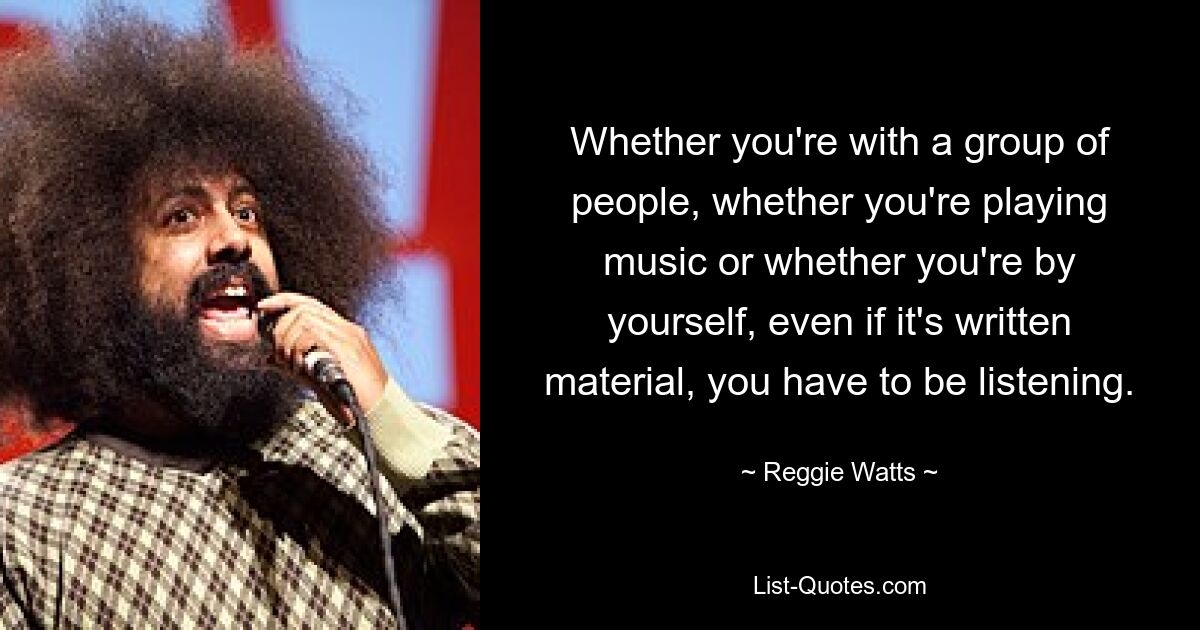 Whether you're with a group of people, whether you're playing music or whether you're by yourself, even if it's written material, you have to be listening.

~ Reggie Watts ~

List-Quotes.com